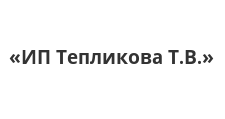 «ИП Тепликова Т.В.»